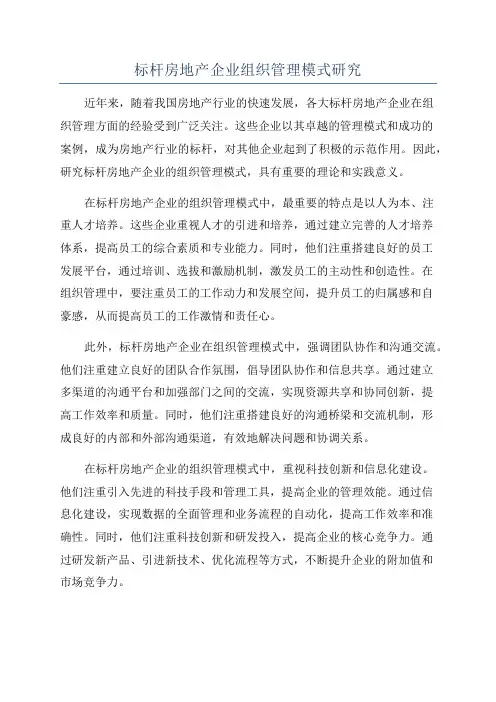 标杆房地产企业组织管理模式研究

近年来，随着我国房地产行业的快速发展，各大标杆房地产企业在组织管理方面的经验受到广泛关注。这些企业以其卓越的管理模式和成功的案例，成为房地产行业的标杆，对其他企业起到了积极的示范作用。因此，研究标杆房地产企业的组织管理模式，具有重要的理论和实践意义。

在标杆房地产企业的组织管理模式中，最重要的特点是以人为本、注重人才培养。这些企业重视人才的引进和培养，通过建立完善的人才培养体系，提高员工的综合素质和专业能力。同时，他们注重搭建良好的员工发展平台，通过培训、选拔和激励机制，激发员工的主动性和创造性。在组织管理中，要注重员工的工作动力和发展空间，提升员工的归属感和自豪感，从而提高员工的工作激情和责任心。

此外，标杆房地产企业在组织管理模式中，强调团队协作和沟通交流。他们注重建立良好的团队合作氛围，倡导团队协作和信息共享。通过建立多渠道的沟通平台和加强部门之间的交流，实现资源共享和协同创新，提高工作效率和质量。同时，他们注重搭建良好的沟通桥梁和交流机制，形成良好的内部和外部沟通渠道，有效地解决问题和协调关系。

在标杆房地产企业的组织管理模式中，重视科技创新和信息化建设。他们注重引入先进的科技手段和管理工具，提高企业的管理效能。通过信息化建设，实现数据的全面管理和业务流程的自动化，提高工作效率和准确性。同时，他们注重科技创新和研发投入，提高企业的核心竞争力。通过研发新产品、引进新技术、优化流程等方式，不断提升企业的附加值和市场竞争力。